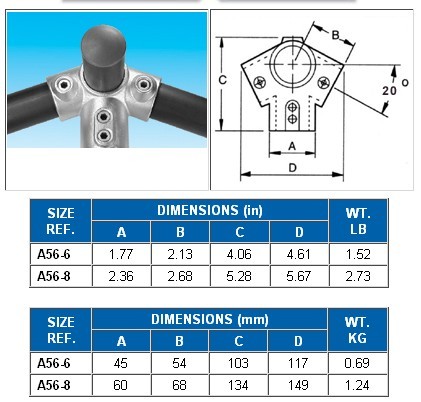 B

C

20 o

A

D

| SIZE REF. | DIMENSIONS (in) A | B | C | D | WT. LB |
|---|---|---|---|---|---|
| A56-6 | 1.77 | 2.13 | 4.06 | 4.61 | 1.52 |
| A56-8 | 2.36 | 2.68 | 5.28 | 5.67 | 2.73 |

| SIZE REF. | DIMENSIONS (mm) A | B | C | D | WT. KG |
|---|---|---|---|---|---|
| A56-6 | 45 | 54 | 103 | 117 | 0.69 |
| A56-8 | 60 | 68 | 134 | 149 | 1.24 |